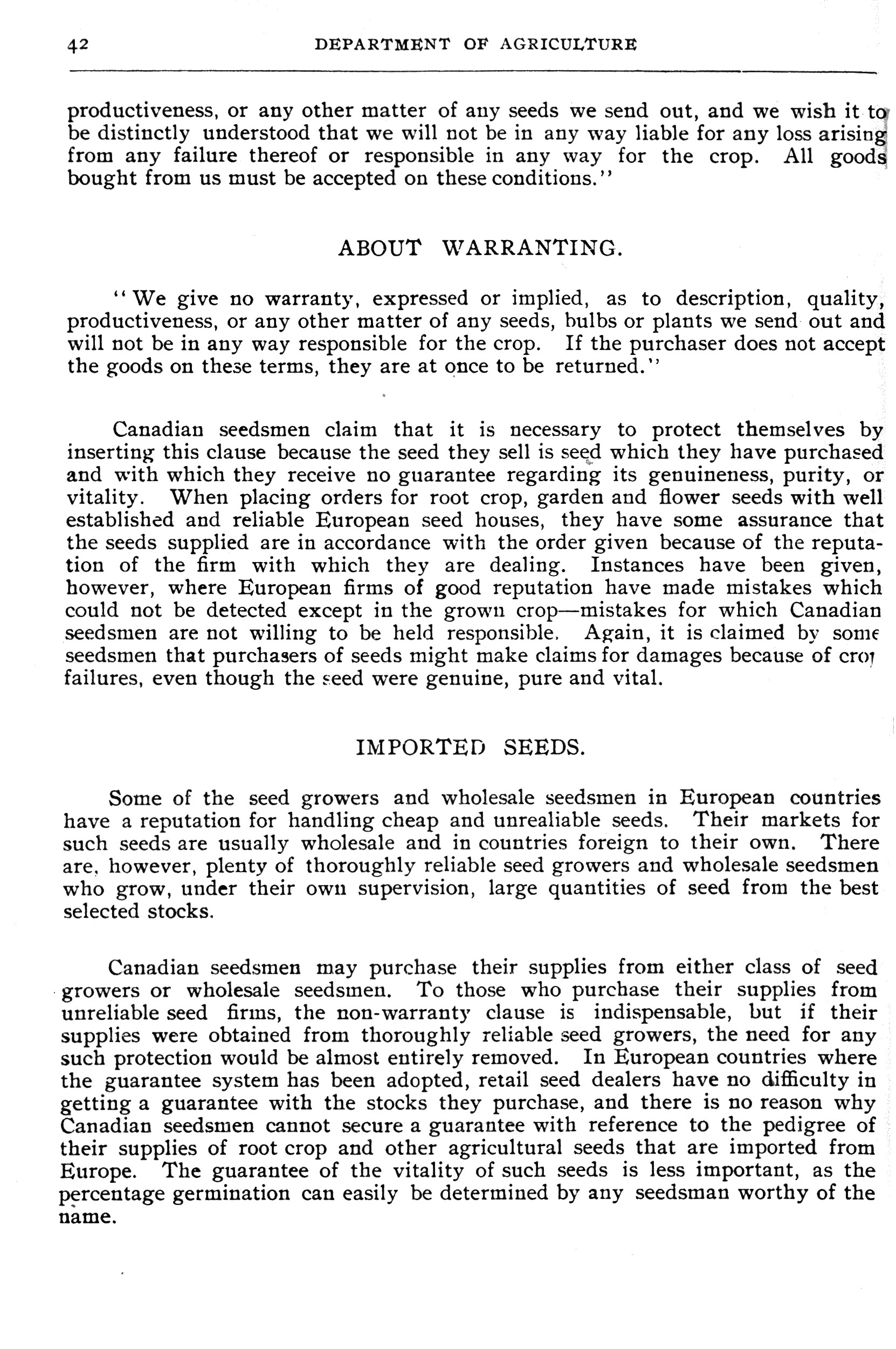 42 DEPARTMENT OF AGRICULTURE

productiveness, or any other matter of any seeds we send out, and we wish it to be distinctly understood that we will not be in any way liable for any loss arising from any failure thereof or responsible in any way for the crop. All goods bought from us must be accepted on these conditions."

ABOUT WARRANTING.

"We give no warranty, expressed or implied, as to description, quality, productiveness, or any other matter of any seeds, bulbs or plants we send out and will not be in any way responsible for the crop. If the purchaser does not accept the goods on these terms, they are at once to be returned."

Canadian seedsmen claim that it is necessary to protect themselves by inserting this clause because the seed they sell is seed which they have purchased and with which they receive no guarantee regarding its genuineness, purity, or vitality. When placing orders for root crop, garden and flower seeds with well established and reliable European seed houses, they have some assurance that the seeds supplied are in accordance with the order given because of the reputation of the firm with which they are dealing. Instances have been given, however, where European firms of good reputation have made mistakes which could not be detected except in the grown crop—mistakes for which Canadian seedsmen are not willing to be held responsible. Again, it is claimed by some seedsmen that purchasers of seeds might make claims for damages because of crop failures, even though the seed were genuine, pure and vital.

IMPORTED SEEDS.

Some of the seed growers and wholesale seedsmen in European countries have a reputation for handling cheap and unrealiable seeds. Their markets for such seeds are usually wholesale and in countries foreign to their own. There are, however, plenty of thoroughly reliable seed growers and wholesale seedsmen who grow, under their own supervision, large quantities of seed from the best selected stocks.

Canadian seedsmen may purchase their supplies from either class of seed growers or wholesale seedsmen. To those who purchase their supplies from unreliable seed firms, the non-warranty clause is indispensable, but if their supplies were obtained from thoroughly reliable seed growers, the need for any such protection would be almost entirely removed. In European countries where the guarantee system has been adopted, retail seed dealers have no difficulty in getting a guarantee with the stocks they purchase, and there is no reason why Canadian seedsmen cannot secure a guarantee with reference to the pedigree of their supplies of root crop and other agricultural seeds that are imported from Europe. The guarantee of the vitality of such seeds is less important, as the percentage germination can easily be determined by any seedsman worthy of the name.